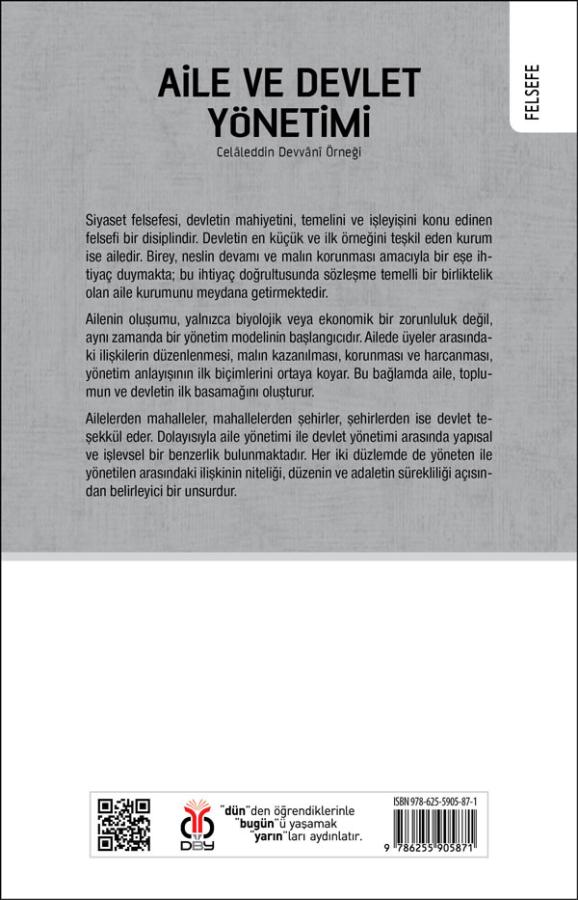 FELSEFE

AİLE VE DEVLET YÖNETİMİ

Celâleddin Devvânî Örneği

Siyaset felsefesi, devletin mahiyetini, temelini ve işleyişini konu edinen felsefi bir disiplindir. Devletin en küçük ve ilk örneğini teşkil eden kurum ise ailedir. Birey, neslin devamı ve malın korunması amacıyla bir eşe ihtiyaç duymakta; bu ihtiyaç doğrultusunda sözleşme temelli bir birliktelik olan aile kurumunu meydana getirmektedir.

Ailenin oluşumu, yalnızca biyolojik veya ekonomik bir zorunluluk değil, aynı zamanda bir yönetim modelinin başlangıcıdır. Ailede üyeler arasındaki ilişkilerin düzenlenmesi, malın kazanılması, korunması ve harcanması, yönetim anlayışının ilk biçimlerini ortaya koyar. Bu bağlamda aile, toplumun ve devletin ilk basamağını oluşturur.

Ailelerden mahalleler, mahallelerden şehirler, şehirlerden ise devlet teşekkül eder. Dolayısıyla aile yönetimi ile devlet yönetimi arasında yapısal ve işlevsel bir benzerlik bulunmaktadır. Her iki düzlemde de yöneten ile yönetilen arasındaki ilişkinin niteliği, düzenin ve adaletin sürekliliği açısından belirleyici bir unsurdur.

DBY

"dün"den öğrendiklerinle "bugün"ü yaşamak "yarın"ları aydınlatır.

ISBN 978-625-5905-87-1

9 786255 905871